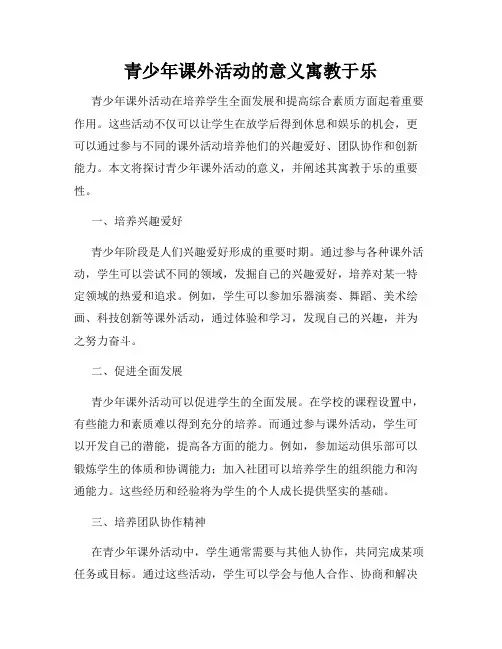 青少年课外活动的意义寓教于乐

青少年课外活动在培养学生全面发展和提高综合素质方面起着重要作用。这些活动不仅可以让学生在放学后得到休息和娱乐的机会，更可以通过参与不同的课外活动培养他们的兴趣爱好、团队协作和创新能力。本文将探讨青少年课外活动的意义，并阐述其寓教于乐的重要性。

一、培养兴趣爱好

青少年阶段是人们兴趣爱好形成的重要时期。通过参与各种课外活动，学生可以尝试不同的领域，发掘自己的兴趣爱好，培养对某一特定领域的热爱和追求。例如，学生可以参加乐器演奏、舞蹈、美术绘画、科技创新等课外活动，通过体验和学习，发现自己的兴趣，并为之努力奋斗。

二、促进全面发展

青少年课外活动可以促进学生的全面发展。在学校的课程设置中，有些能力和素质难以得到充分的培养。而通过参与课外活动，学生可以开发自己的潜能，提高各方面的能力。例如，参加运动俱乐部可以锻炼学生的体质和协调能力；加入社团可以培养学生的组织能力和沟通能力。这些经历和经验将为学生的个人成长提供坚实的基础。

三、培养团队协作精神

在青少年课外活动中，学生通常需要与其他人协作，共同完成某项任务或目标。通过这些活动，学生可以学会与他人合作、协商和解决